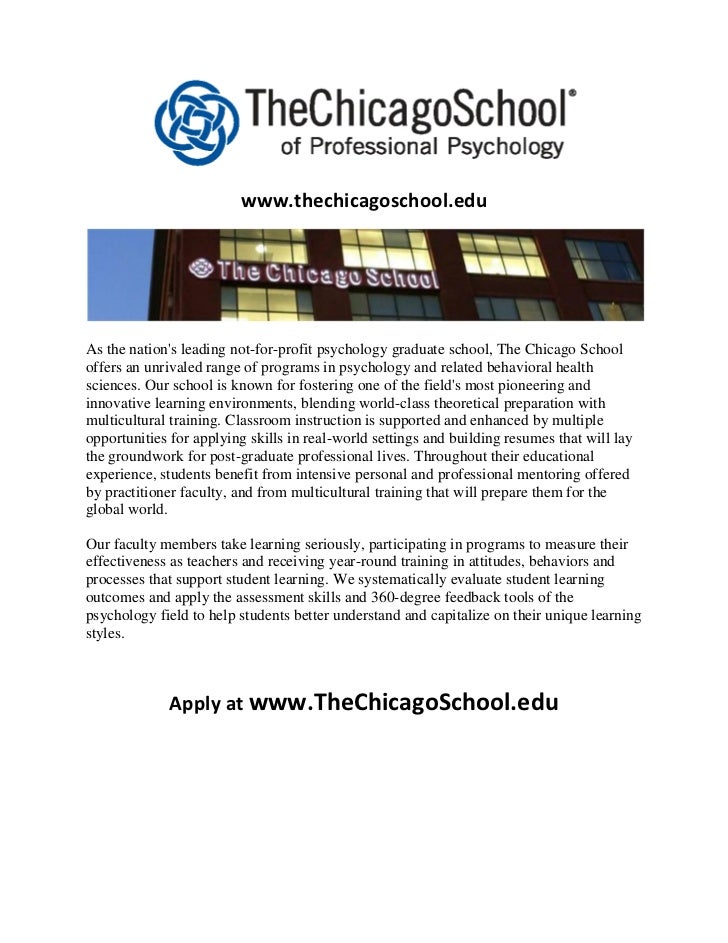 TheChicagoSchool®
of Professional Psychology

www.thechicagoschool.edu

The Chicago School

As the nation's leading not-for-profit psychology graduate school, The Chicago School offers an unrivaled range of programs in psychology and related behavioral health sciences. Our school is known for fostering one of the field's most pioneering and innovative learning environments, blending world-class theoretical preparation with multicultural training. Classroom instruction is supported and enhanced by multiple opportunities for applying skills in real-world settings and building resumes that will lay the groundwork for post-graduate professional lives. Throughout their educational experience, students benefit from intensive personal and professional mentoring offered by practitioner faculty, and from multicultural training that will prepare them for the global world.

Our faculty members take learning seriously, participating in programs to measure their effectiveness as teachers and receiving year-round training in attitudes, behaviors and processes that support student learning. We systematically evaluate student learning outcomes and apply the assessment skills and 360-degree feedback tools of the psychology field to help students better understand and capitalize on their unique learning styles.

Apply at www.TheChicagoSchool.edu